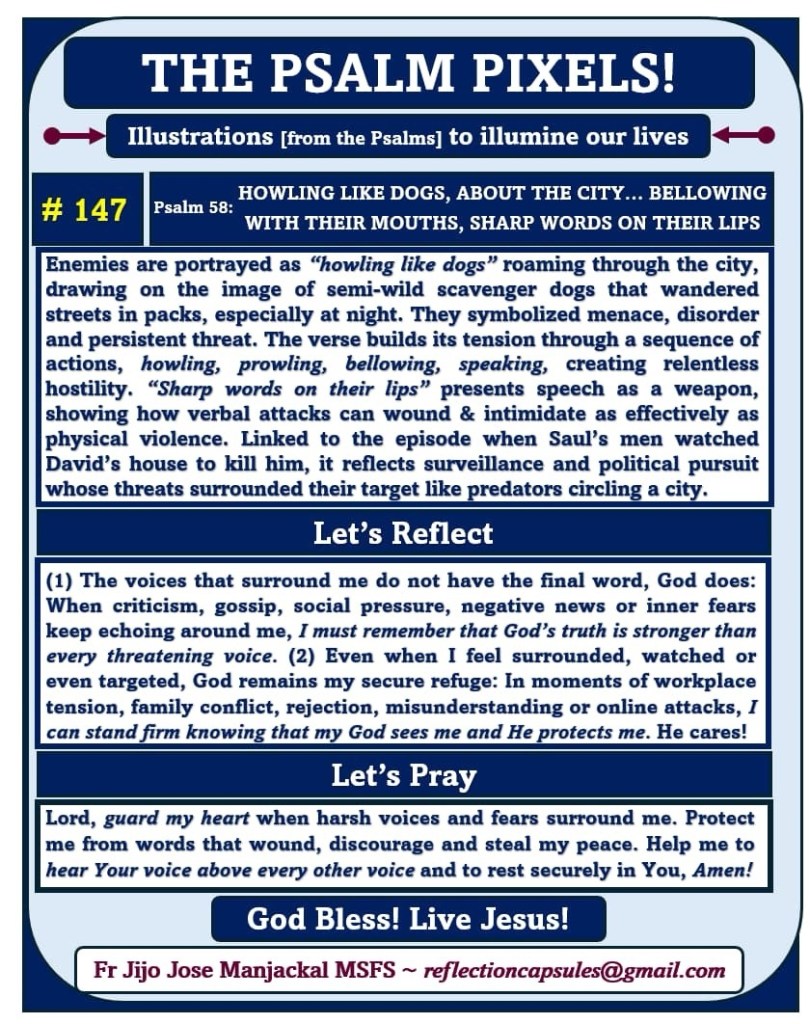 THE PSALM PIXELS!

Illustrations [from the Psalms] to illumine our lives

# 147

Psalm 58: HOWLING LIKE DOGS, ABOUT THE CITY... BELLOWING WITH THEIR MOUTHS, SHARP WORDS ON THEIR LIPS

Enemies are portrayed as "howling like dogs" roaming through the city, drawing on the image of semi-wild scavenger dogs that wandered streets in packs, especially at night. They symbolized menace, disorder and persistent threat. The verse builds its tension through a sequence of actions, howling, prowling, bellowing, speaking, creating relentless hostility. "Sharp words on their lips" presents speech as a weapon, showing how verbal attacks can wound & intimidate as effectively as physical violence. Linked to the episode when Saul's men watched David's house to kill him, it reflects surveillance and political pursuit whose threats surrounded their target like predators circling a city.

Let's Reflect

(1) The voices that surround me do not have the final word, God does: When criticism, gossip, social pressure, negative news or inner fears keep echoing around me, I must remember that God's truth is stronger than every threatening voice. (2) Even when I feel surrounded, watched or even targeted, God remains my secure refuge: In moments of workplace tension, family conflict, rejection, misunderstanding or online attacks, I can stand firm knowing that my God sees me and He protects me. He cares!

Let's Pray

Lord, guard my heart when harsh voices and fears surround me. Protect me from words that wound, discourage and steal my peace. Help me to hear Your voice above every other voice and to rest securely in You, Amen!

God Bless! Live Jesus!

Fr Jijo Jose Manjackal MSFS ~ reflectioncapsules@gmail.com